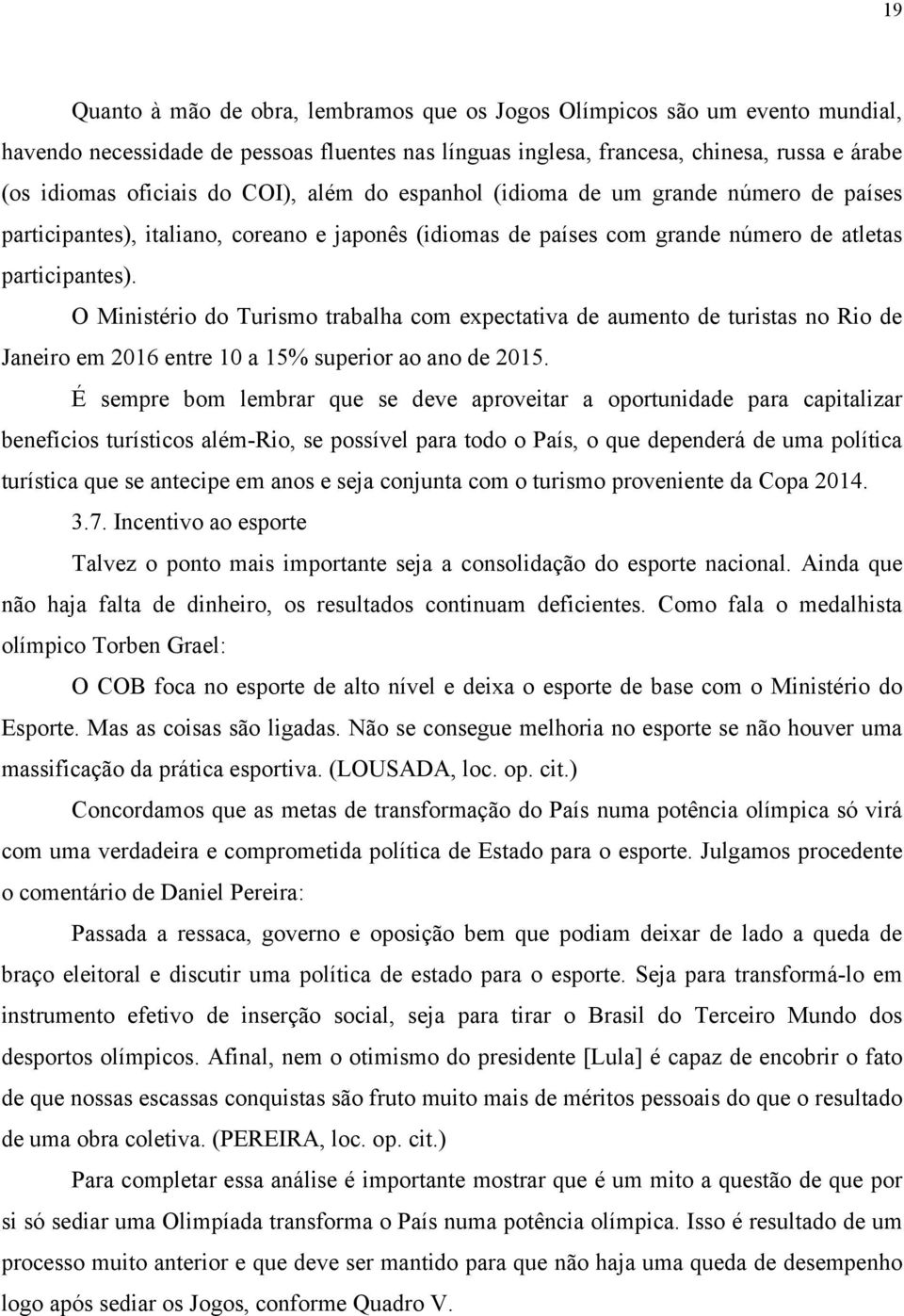 19

Quanto à mão de obra, lembramos que os Jogos Olímpicos são um evento mundial, havendo necessidade de pessoas fluentes nas línguas inglesa, francesa, chinesa, russa e árabe (os idiomas oficiais do COI), além do espanhol (idioma de um grande número de países participantes), italiano, coreano e japonês (idiomas de países com grande número de atletas participantes).

O Ministério do Turismo trabalha com expectativa de aumento de turistas no Rio de Janeiro em 2016 entre 10 a 15% superior ao ano de 2015.

É sempre bom lembrar que se deve aproveitar a oportunidade para capitalizar benefícios turísticos além-Rio, se possível para todo o País, o que dependerá de uma política turística que se antecipe em anos e seja conjunta com o turismo proveniente da Copa 2014.

3.7. Incentivo ao esporte

Talvez o ponto mais importante seja a consolidação do esporte nacional. Ainda que não haja falta de dinheiro, os resultados continuam deficientes. Como fala o medalhista olímpico Torben Grael:

O COB foca no esporte de alto nível e deixa o esporte de base com o Ministério do Esporte. Mas as coisas são ligadas. Não se consegue melhoria no esporte se não houver uma massificação da prática esportiva. (LOUSADA, loc. op. cit.)

Concordamos que as metas de transformação do País numa potência olímpica só virá com uma verdadeira e comprometida política de Estado para o esporte. Julgamos procedente o comentário de Daniel Pereira:

Passada a ressaca, governo e oposição bem que podiam deixar de lado a queda de braço eleitoral e discutir uma política de estado para o esporte. Seja para transformá-lo em instrumento efetivo de inserção social, seja para tirar o Brasil do Terceiro Mundo dos desportos olímpicos. Afinal, nem o otimismo do presidente [Lula] é capaz de encobrir o fato de que nossas escassas conquistas são fruto muito mais de méritos pessoais do que o resultado de uma obra coletiva. (PEREIRA, loc. op. cit.)

Para completar essa análise é importante mostrar que é um mito a questão de que por si só sediar uma Olimpíada transforma o País numa potência olímpica. Isso é resultado de um processo muito anterior e que deve ser mantido para que não haja uma queda de desempenho logo após sediar os Jogos, conforme Quadro V.